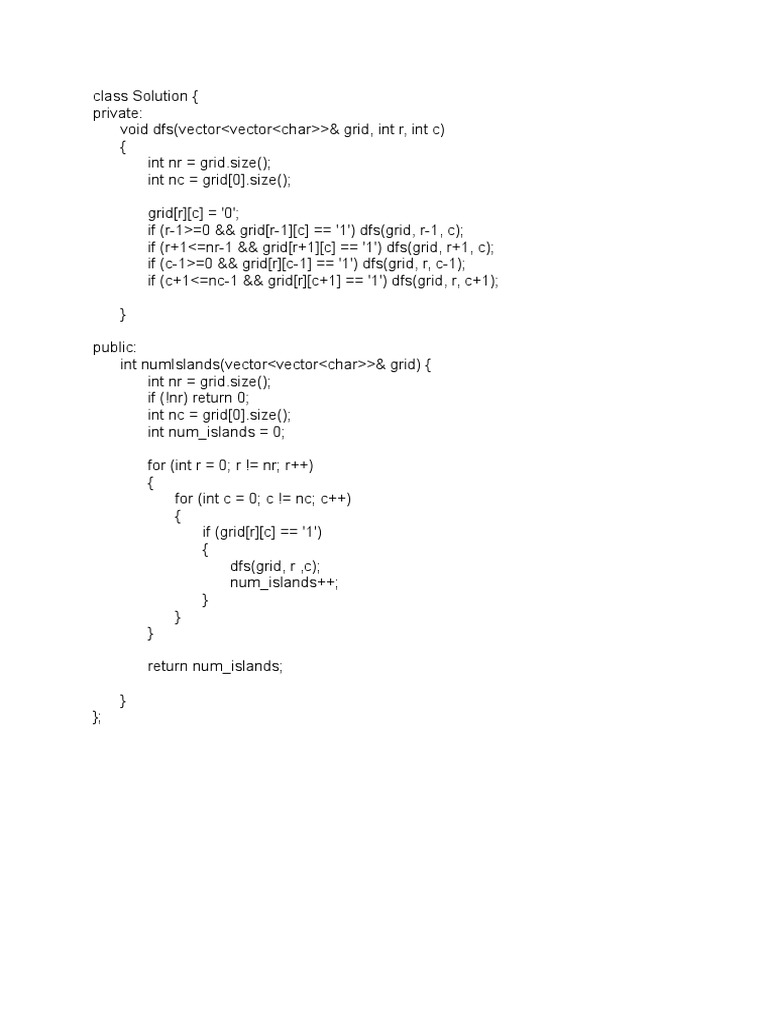 class Solution {
private:
void dfs(vector<vector<char>>& grid, int r, int c)
{
int nr = grid.size();
int nc = grid[0].size();

grid[r][c] = '0';
if (r-1>=0 && grid[r-1][c] == '1') dfs(grid, r-1, c);
if (r+1<=nr-1 && grid[r+1][c] == '1') dfs(grid, r+1, c);
if (c-1>=0 && grid[r][c-1] == '1') dfs(grid, r, c-1);
if (c+1<=nc-1 && grid[r][c+1] == '1') dfs(grid, r, c+1);

}

public:
int numIslands(vector<vector<char>>& grid) {
int nr = grid.size();
if (!nr) return 0;
int nc = grid[0].size();
int num_islands = 0;

for (int r = 0; r != nr; r++)
{
for (int c = 0; c != nc; c++)
{
if (grid[r][c] == '1')
{
dfs(grid, r ,c);
num_islands++;
}
}
}

return num_islands;

}
};